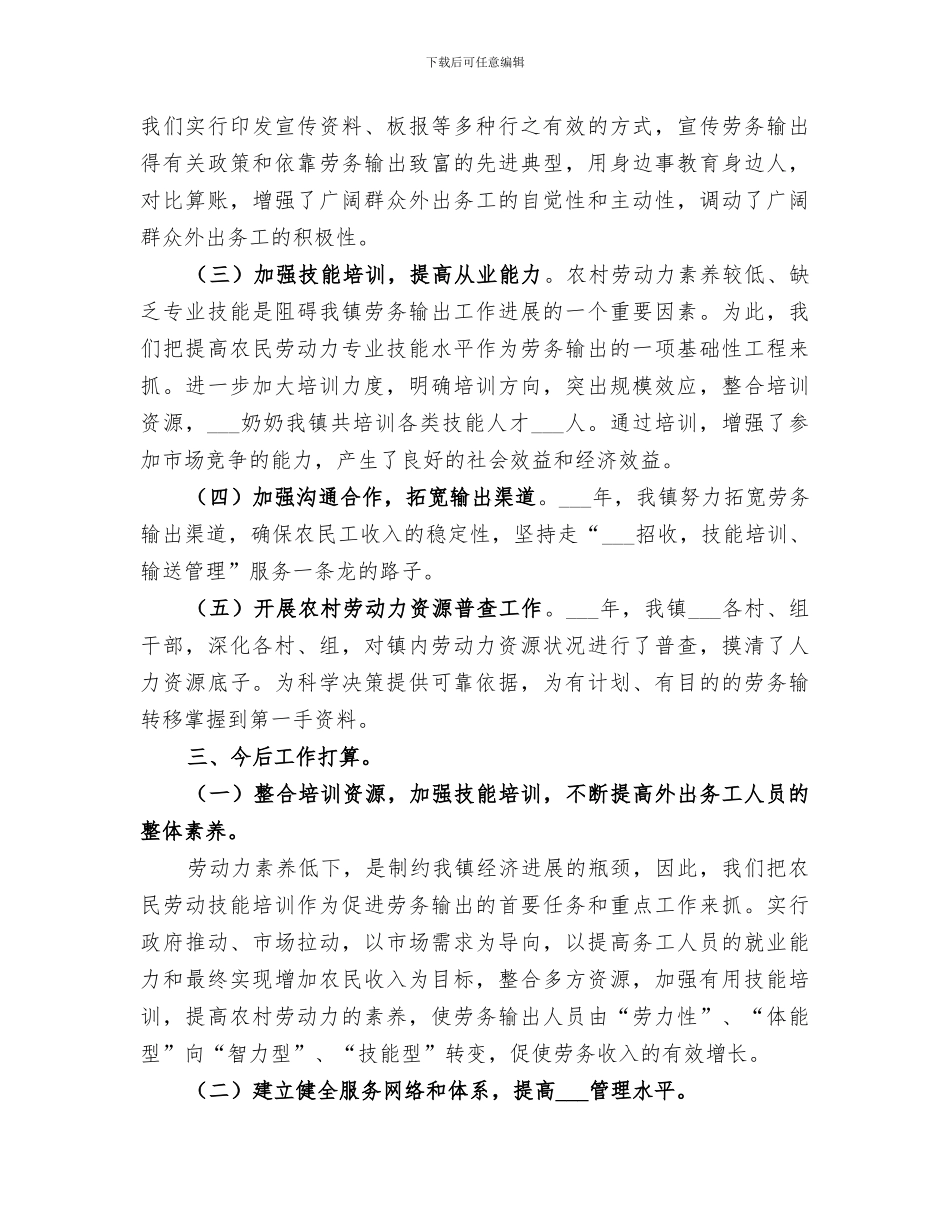 下载后可任意编辑

我们实行印发宣传资料、板报等多种行之有效的方式，宣传劳务输出得有关政策和依靠劳务输出致富的先进典型，用身边事教育身边人，对比算账，增强了广阔群众外出务工的自觉性和主动性，调动了广阔群众外出务工的积极性。

（三）加强技能培训，提高从业能力。农村劳动力素养较低、缺乏专业技能是阻碍我镇劳务输出工作进展的一个重要因素。为此，我们把提高农民劳动力专业技能水平作为劳务输出的一项基础性工程来抓。进一步加大培训力度，明确培训方向，突出规模效应，整合培训资源，___奶奶我镇共培训各类技能人才___人。通过培训，增强了参加市场竞争的能力，产生了良好的社会效益和经济效益。

（四）加强沟通合作，拓宽输出渠道。___年，我镇努力拓宽劳务输出渠道，确保农民工收入的稳定性，坚持走“___招收，技能培训、输送管理”服务一条龙的路子。

（五）开展农村劳动力资源普查工作。___年，我镇___各村、组干部，深化各村、组，对镇内劳动力资源状况进行了普查，摸清了人力资源底子。为科学决策提供可靠依据，为有计划、有目的的劳务输转移掌握到第一手资料。

三、今后工作打算。

（一）整合培训资源，加强技能培训，不断提高外出务工人员的整体素养。

劳动力素养低下，是制约我镇经济进展的瓶颈，因此，我们把农民劳动技能培训作为促进劳务输出的首要任务和重点工作来抓。实行政府推动、市场拉动，以市场需求为导向，以提高务工人员的就业能力和最终实现增加农民收入为目标，整合多方资源，加强有用技能培训，提高农村劳动力的素养，使劳务输出人员由“劳力性”、“体能型”向“智力型”、“技能型”转变，促使劳务收入的有效增长。

（二）建立健全服务网络和体系，提高___管理水平。